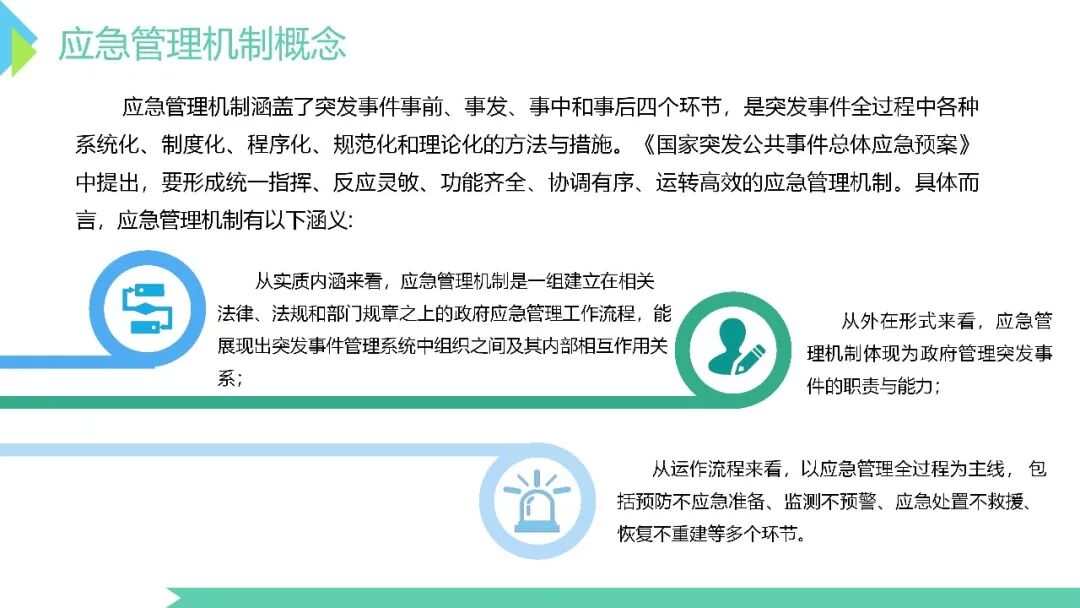 应急管理机制概念

应急管理机制涵盖了突发事件事前、事发、事中和事后四个环节，是突发事件全过程中各种系统化、制度化、程序化、规范化和理论化的方法与措施。《国家突发公共事件总体应急预案》中提出，要形成统一指挥、反应灵敏、功能齐全、协调有序、运转高效的应急管理机制。具体而言，应急管理机制有以下涵义:

从实质内涵来看，应急管理机制是一组建立在相关法律、法规和部门规章之上的政府应急管理工作流程，能展现出突发事件管理系统中组织之间及其内部相互作用关系；

从外在形式来看，应急管理机制体现为政府管理突发事件的职责与能力；

从运作流程来看，以应急管理全过程为主线，包括预防不应急准备、监测不预警、应急处置不救援、恢复不重建等多个环节。